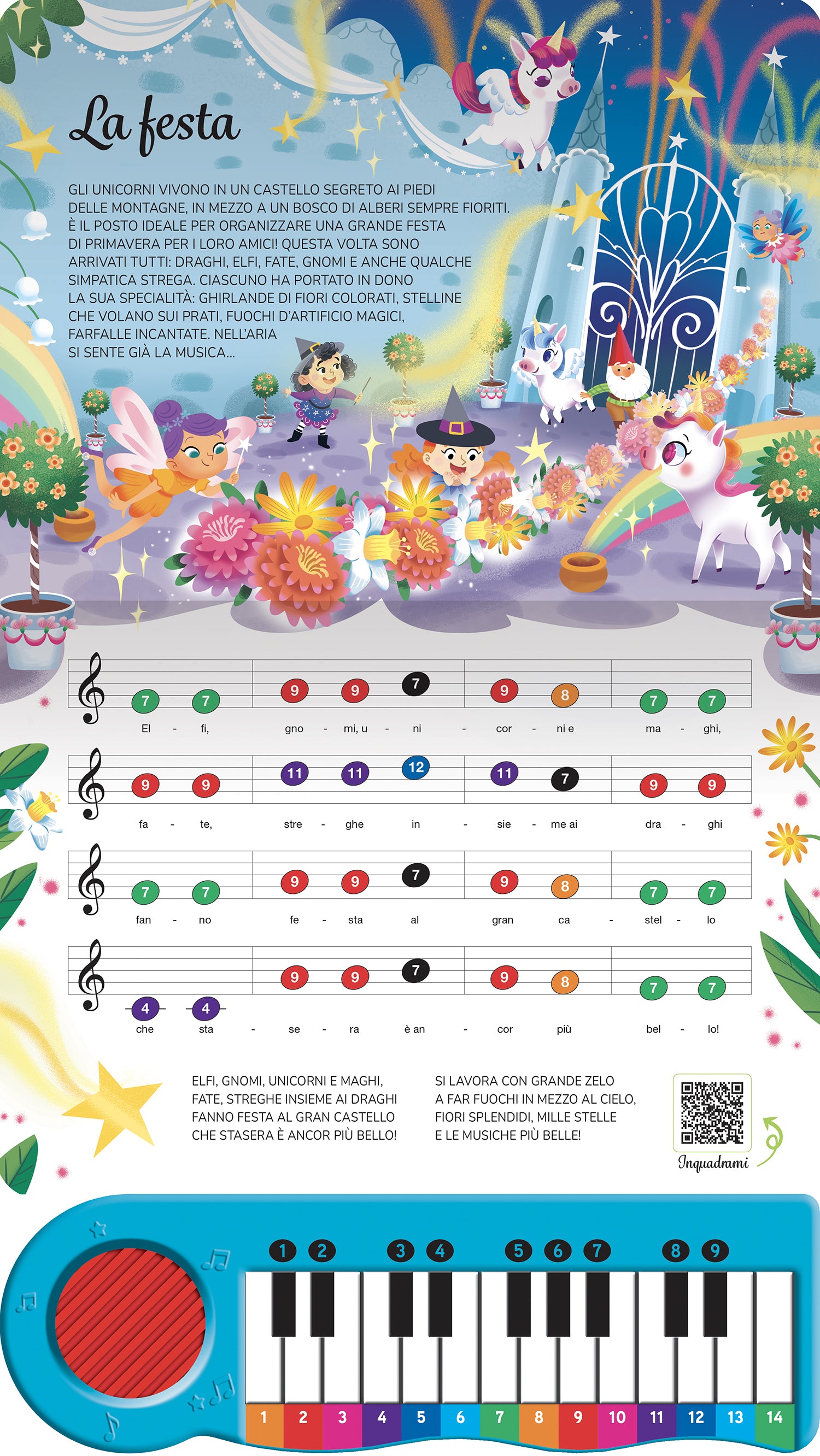 La festa

GLI UNICORNI VIVONO IN UN CASTELLO SEGRETO AI PIEDI DELLE MONTAGNE, IN MEZZO A UN BOSCO DI ALBERI SEMPRE FIORITI. È IL POSTO IDEALE PER ORGANIZZARE UNA GRANDE FESTA DI PRIMAVERA PER I LORO AMICI! QUESTA VOLTA SONO ARRIVATI TUTTI: DRAGHI, ELFI, FATE, GNOMI E ANCHE QUALCHE SIMPATICA STREGA. CIASCUNO HA PORTATO IN DONO LA SUA SPECIALITÀ: GHIRLANDE DI FIORI COLORATI, STELLINE CHE VOLANO SUI PRATI, FUOCHI D'ARTIFICIO MAGICI, FARFALLE INCANTATE. NELL'ARIA SI SENTE GIÀ LA MUSICA...

7 7 9 9 7 9 8 7 7
El - fi, gno - mi, u - ni - cor - ni e ma - ghi,

9 9 11 11 12 11 7 9 9
fa - te, stre - ghe in - sie - me ai dra - ghi

7 7 9 9 7 9 8 7 7
fan - no fe - sta al gran ca - stel - lo

4 4 9 9 7 9 8 7 7
che sta - se - ra è an - cor più bel - lo!

ELFI, GNOMI, UNICORNI E MAGHI,
FATE, STREGHE INSIEME AI DRAGHI
FANNO FESTA AL GRAN CASTELLO
CHE STASERA È ANCOR PIÙ BELLO!

SI LAVORA CON GRANDE ZELO
A FAR FUOCHI IN MEZZO AL CIELO,
FIORI SPLENDIDI, MILLE STELLE
E LE MUSICHE PIÙ BELLE!

Inquadrami

1 2 3 4 5 6 7 8 9

1 2 3 4 5 6 7 8 9 10 11 12 13 14